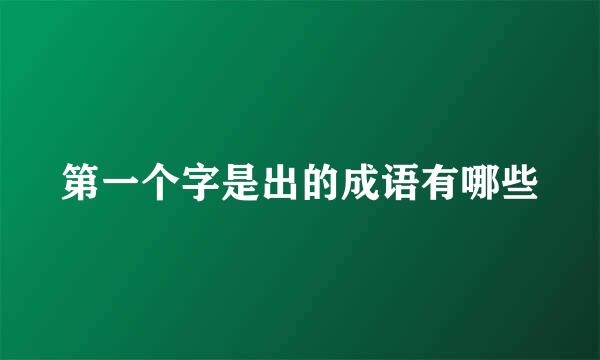 第一个字是出的成语有哪些